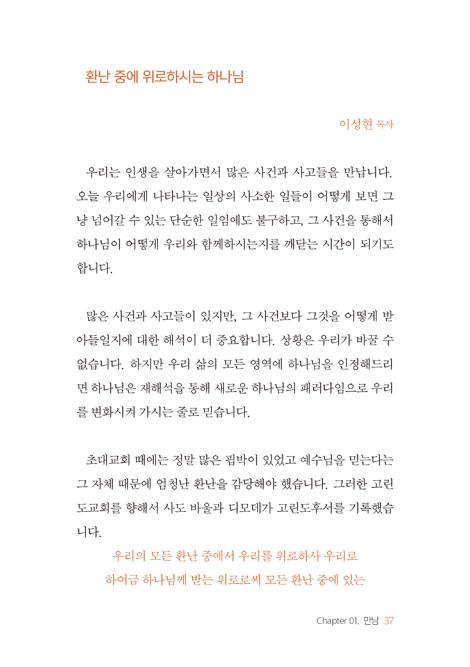 환난 중에 위로하시는 하나님

이성현 목사

우리는 인생을 살아가면서 많은 사건과 사고들을 만납니다. 오늘 우리에게 나타나는 일상의 사소한 일들이 어떻게 보면 그냥 넘어갈 수 있는 단순한 일임에도 불구하고, 그 사건을 통해서 하나님이 어떻게 우리와 함께하시는지를 깨닫는 시간이 되기도 합니다.

많은 사건과 사고들이 있지만, 그 사건보다 그것을 어떻게 받아들일지에 대한 해석이 더 중요합니다. 상황은 우리가 바꿀 수 없습니다. 하지만 우리 삶의 모든 영역에 하나님을 인정해드리면 하나님은 재해석을 통해 새로운 하나님의 패러다임으로 우리를 변화시켜 가시는 줄로 믿습니다.

초대교회 때에는 정말 많은 핍박이 있었고 예수님을 믿는다는 그 자체 때문에 엄청난 환난을 감당해야 했습니다. 그러한 고린도교회를 향해서 사도 바울과 디모데가 고린도후서를 기록했습니다.

우리의 모든 환난 중에서 우리를 위로하사 우리로 하여금 하나님께 받는 위로로써 모든 환난 중에 있는

Chapter 01. 만남 37